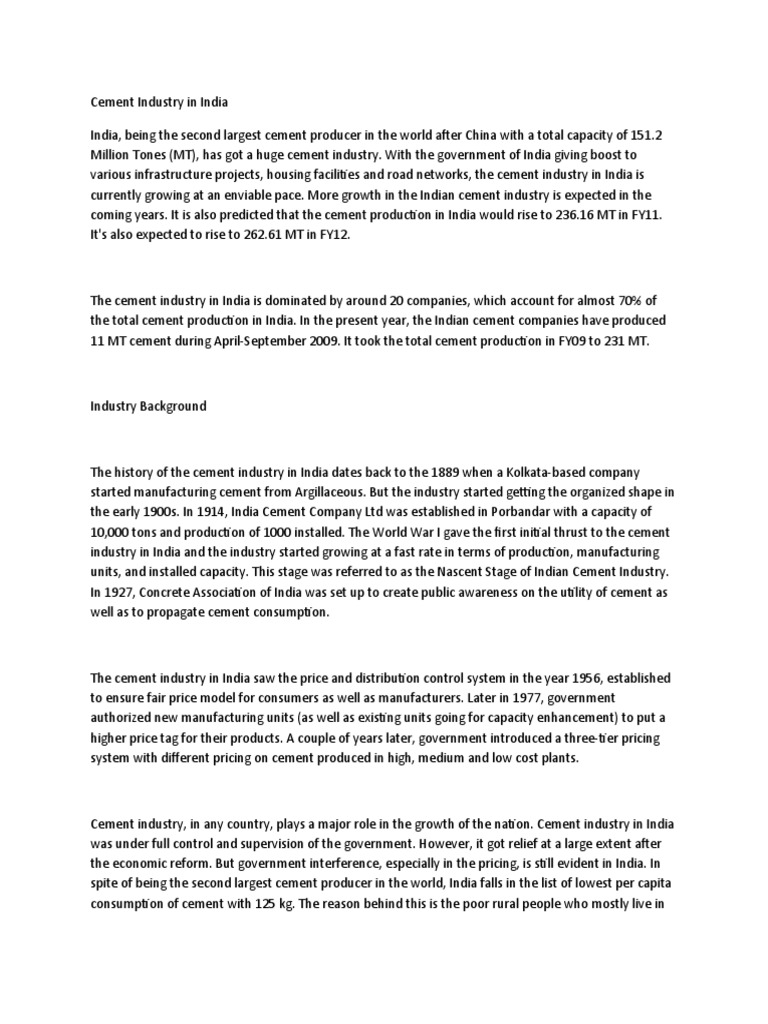 Cement Industry in India

India, being the second largest cement producer in the world after China with a total capacity of 151.2 Million Tones (MT), has got a huge cement industry. With the government of India giving boost to various infrastructure projects, housing facilities and road networks, the cement industry in India is currently growing at an enviable pace. More growth in the Indian cement industry is expected in the coming years. It is also predicted that the cement production in India would rise to 236.16 MT in FY11. It's also expected to rise to 262.61 MT in FY12.

The cement industry in India is dominated by around 20 companies, which account for almost 70% of the total cement production in India. In the present year, the Indian cement companies have produced 11 MT cement during April-September 2009. It took the total cement production in FY09 to 231 MT.

Industry Background

The history of the cement industry in India dates back to the 1889 when a Kolkata-based company started manufacturing cement from Argillaceous. But the industry started getting the organized shape in the early 1900s. In 1914, India Cement Company Ltd was established in Porbandar with a capacity of 10,000 tons and production of 1000 installed. The World War I gave the first initial thrust to the cement industry in India and the industry started growing at a fast rate in terms of production, manufacturing units, and installed capacity. This stage was referred to as the Nascent Stage of Indian Cement Industry. In 1927, Concrete Association of India was set up to create public awareness on the utility of cement as well as to propagate cement consumption.

The cement industry in India saw the price and distribution control system in the year 1956, established to ensure fair price model for consumers as well as manufacturers. Later in 1977, government authorized new manufacturing units (as well as existing units going for capacity enhancement) to put a higher price tag for their products. A couple of years later, government introduced a three-tier pricing system with different pricing on cement produced in high, medium and low cost plants.

Cement industry, in any country, plays a major role in the growth of the nation. Cement industry in India was under full control and supervision of the government. However, it got relief at a large extent after the economic reform. But government interference, especially in the pricing, is still evident in India. In spite of being the second largest cement producer in the world, India falls in the list of lowest per capita consumption of cement with 125 kg. The reason behind this is the poor rural people who mostly live in